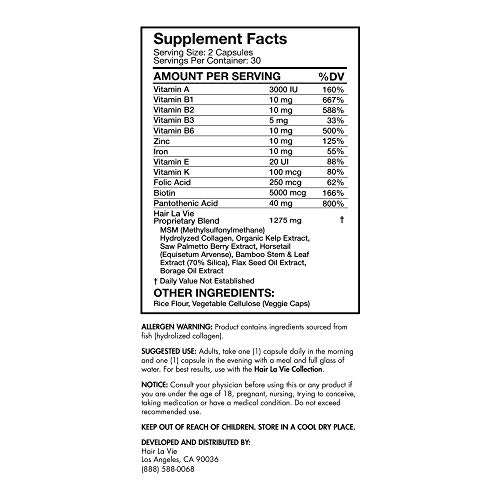 Supplement Facts
Serving Size: 2 Capsules
Servings Per Container: 30

| AMOUNT PER SERVING | | %DV |
|---|---|---|
| Vitamin A | 3000 IU | 160% |
| Vitamin B1 | 10 mg | 667% |
| Vitamin B2 | 10 mg | 588% |
| Vitamin B3 | 5 mg | 33% |
| Vitamin B6 | 10 mg | 500% |
| Zinc | 10 mg | 125% |
| Iron | 10 mg | 55% |
| Vitamin E | 20 UI | 88% |
| Vitamin K | 100 mcg | 80% |
| Folic Acid | 250 mcg | 62% |
| Biotin | 5000 mcg | 166% |
| Pantothenic Acid | 40 mg | 800% |
| Hair La Vie Proprietary Blend | 1275 mg | † |

MSM (Methylsulfonylmethane) Hydrolyzed Collagen, Organic Kelp Extract, Saw Palmetto Berry Extract, Horsetail (Equisetum Arvense), Bamboo Stem & Leaf Extract (70% Silica), Flax Seed Oil Extract, Borage Oil Extract

† Daily Value Not Established

OTHER INGREDIENTS:
Rice Flour, Vegetable Cellulose (Veggie Caps)

ALLERGEN WARNING: Product contains ingredients sourced from fish (hydrolized collagen).

SUGGESTED USE: Adults, take one (1) capsule daily in the morning and one (1) capsule in the evening with a meal and full glass of water. For best results, use with the Hair La Vie Collection.

NOTICE: Consult your physician before using this or any product if you are under the age of 18, pregnant, nursing, trying to conceive, taking medication or have a medical condition. Do not exceed recommended use.

KEEP OUT OF REACH OF CHILDREN. STORE IN A COOL DRY PLACE.

DEVELOPED AND DISTRIBUTED BY:
Hair La Vie
Los Angeles, CA 90036
(888) 588-0068